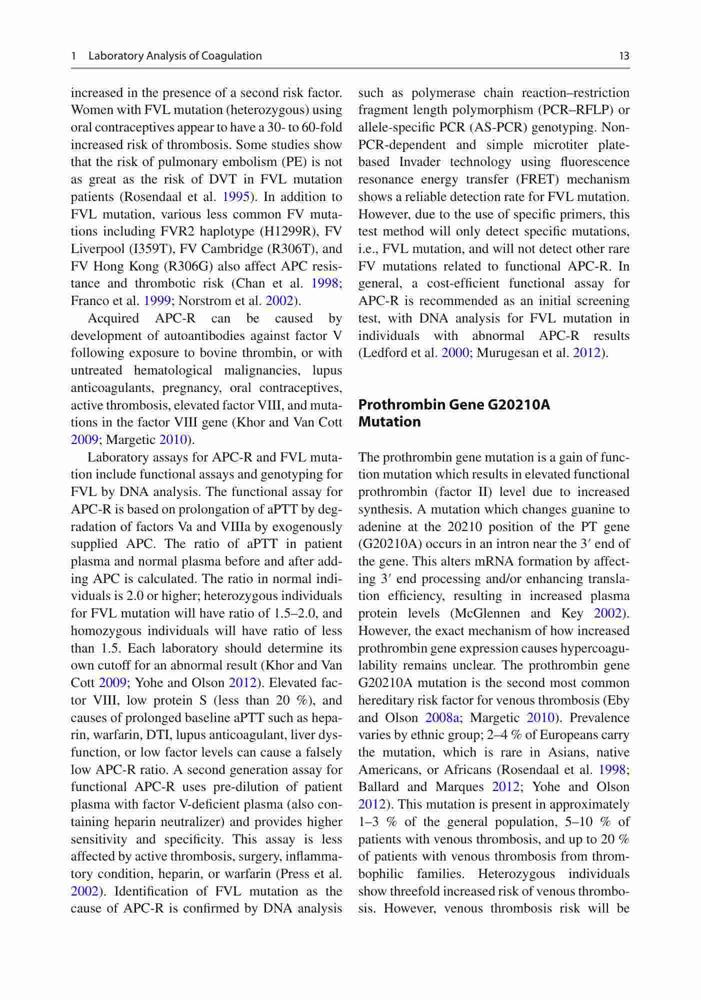 1 Laboratory Analysis of Coagulation

13

increased in the presence of a second risk factor. Women with FVL mutation (heterozygous) using oral contraceptives appear to have a 30- to 60-fold increased risk of thrombosis. Some studies show that the risk of pulmonary embolism (PE) is not as great as the risk of DVT in FVL mutation patients (Rosendaal et al. 1995). In addition to FVL mutation, various less common FV mutations including FVR2 haplotype (H1299R), FV Liverpool (I359T), FV Cambridge (R306T), and FV Hong Kong (R306G) also affect APC resistance and thrombotic risk (Chan et al. 1998; Franco et al. 1999; Norstrom et al. 2002).

Acquired APC-R can be caused by development of autoantibodies against factor V following exposure to bovine thrombin, or with untreated hematological malignancies, lupus anticoagulants, pregnancy, oral contraceptives, active thrombosis, elevated factor VIII, and mutations in the factor VIII gene (Khor and Van Cott 2009; Margetic 2010).

Laboratory assays for APC-R and FVL mutation include functional assays and genotyping for FVL by DNA analysis. The functional assay for APC-R is based on prolongation of aPTT by degradation of factors Va and VIIIa by exogenously supplied APC. The ratio of aPTT in patient plasma and normal plasma before and after adding APC is calculated. The ratio in normal individuals is 2.0 or higher; heterozygous individuals for FVL mutation will have ratio of 1.5–2.0, and homozygous individuals will have ratio of less than 1.5. Each laboratory should determine its own cutoff for an abnormal result (Khor and Van Cott 2009; Yohe and Olson 2012). Elevated factor VIII, low protein S (less than 20 %), and causes of prolonged baseline aPTT such as heparin, warfarin, DTI, lupus anticoagulant, liver dysfunction, or low factor levels can cause a falsely low APC-R ratio. A second generation assay for functional APC-R uses pre-dilution of patient plasma with factor V-deficient plasma (also containing heparin neutralizer) and provides higher sensitivity and specificity. This assay is less affected by active thrombosis, surgery, inflammatory condition, heparin, or warfarin (Press et al. 2002). Identification of FVL mutation as the cause of APC-R is confirmed by DNA analysis such as polymerase chain reaction–restriction fragment length polymorphism (PCR–RFLP) or allele-specific PCR (AS-PCR) genotyping. Non-PCR-dependent and simple microtiter plate-based Invader technology using fluorescence resonance energy transfer (FRET) mechanism shows a reliable detection rate for FVL mutation. However, due to the use of specific primers, this test method will only detect specific mutations, i.e., FVL mutation, and will not detect other rare FV mutations related to functional APC-R. In general, a cost-efficient functional assay for APC-R is recommended as an initial screening test, with DNA analysis for FVL mutation in individuals with abnormal APC-R results (Ledford et al. 2000; Murugesan et al. 2012).

Prothrombin Gene G20210A Mutation

The prothrombin gene mutation is a gain of function mutation which results in elevated functional prothrombin (factor II) level due to increased synthesis. A mutation which changes guanine to adenine at the 20210 position of the PT gene (G20210A) occurs in an intron near the 3′ end of the gene. This alters mRNA formation by affecting 3′ end processing and/or enhancing translation efficiency, resulting in increased plasma protein levels (McGlennen and Key 2002). However, the exact mechanism of how increased prothrombin gene expression causes hypercoagulability remains unclear. The prothrombin gene G20210A mutation is the second most common hereditary risk factor for venous thrombosis (Eby and Olson 2008a; Margetic 2010). Prevalence varies by ethnic group; 2–4 % of Europeans carry the mutation, which is rare in Asians, native Americans, or Africans (Rosendaal et al. 1998; Ballard and Marques 2012; Yohe and Olson 2012). This mutation is present in approximately 1–3 % of the general population, 5–10 % of patients with venous thrombosis, and up to 20 % of patients with venous thrombosis from thrombophilic families. Heterozygous individuals show threefold increased risk of venous thrombosis. However, venous thrombosis risk will be